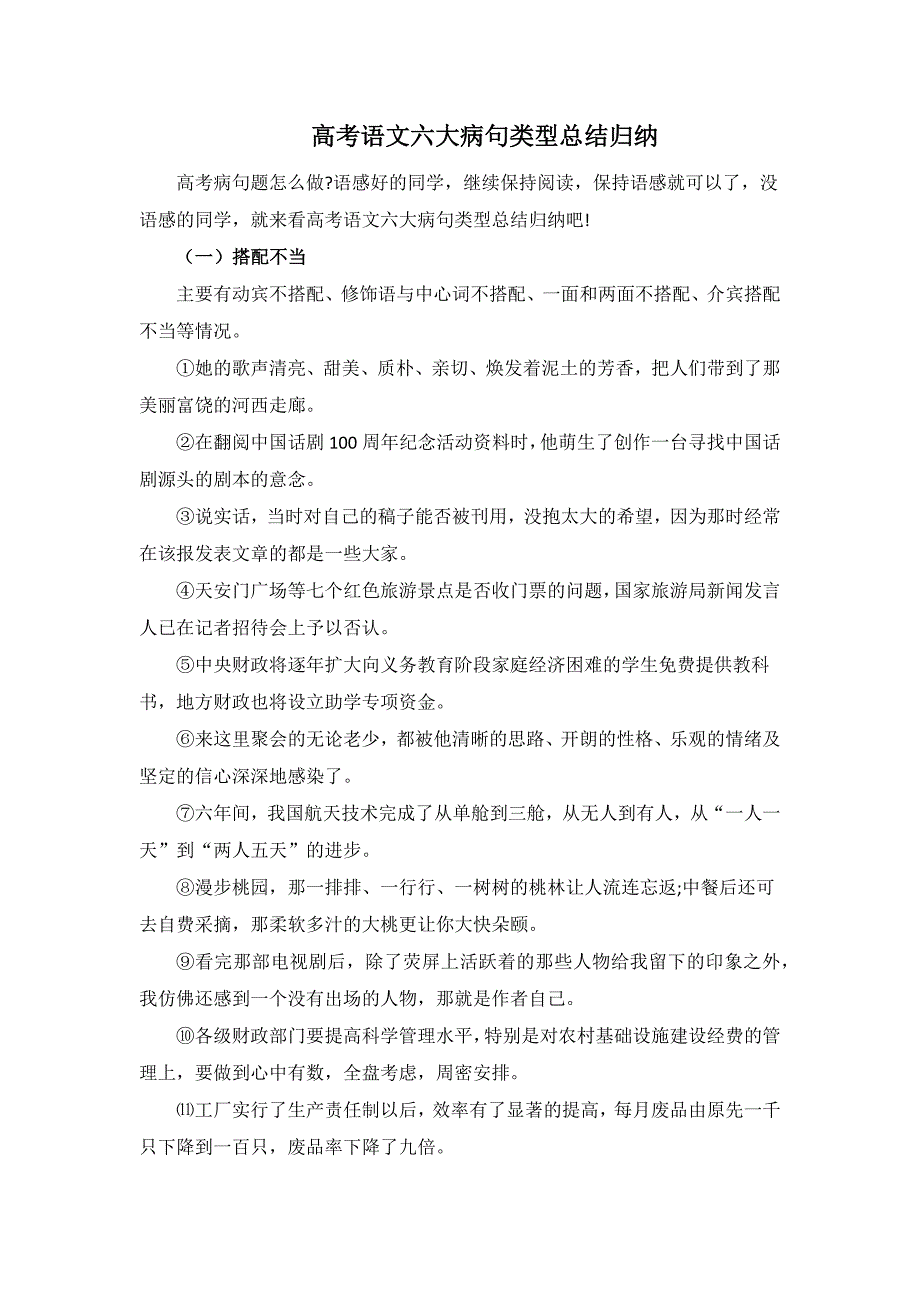 高考语文六大病句类型总结归纳

高考病句题怎么做?语感好的同学，继续保持阅读，保持语感就可以了，没语感的同学，就来看高考语文六大病句类型总结归纳吧!

（一）搭配不当

主要有动宾不搭配、修饰语与中心词不搭配、一面和两面不搭配、介宾搭配不当等情况。

①她的歌声清亮、甜美、质朴、亲切、焕发着泥土的芳香，把人们带到了那美丽富饶的河西走廊。

②在翻阅中国话剧100周年纪念活动资料时，他萌生了创作一台寻找中国话剧源头的剧本的意念。

③说实话，当时对自己的稿子能否被刊用，没抱太大的希望，因为那时经常在该报发表文章的都是一些大家。

④天安门广场等七个红色旅游景点是否收门票的问题，国家旅游局新闻发言人已在记者招待会上予以否认。

⑤中央财政将逐年扩大向义务教育阶段家庭经济困难的学生免费提供教科书，地方财政也将设立助学专项资金。

⑥来这里聚会的无论老少，都被他清晰的思路、开朗的性格、乐观的情绪及坚定的信心深深地感染了。

⑦六年间，我国航天技术完成了从单舱到三舱，从无人到有人，从“一人一天”到“两人五天”的进步。

⑧漫步桃园，那一排排、一行行、一树树的桃林让人流连忘返;中餐后还可去自费采摘，那柔软多汁的大桃更让你大快朵颐。

⑨看完那部电视剧后，除了荧屏上活跃着的那些人物给我留下的印象之外，我仿佛还感到一个没有出场的人物，那就是作者自己。

⑩各级财政部门要提高科学管理水平，特别是对农村基础设施建设经费的管理上，要做到心中有数，全盘考虑，周密安排。

⑾工厂实行了生产责任制以后，效率有了显著的提高，每月废品由原先一千只下降到一百只，废品率下降了九倍。